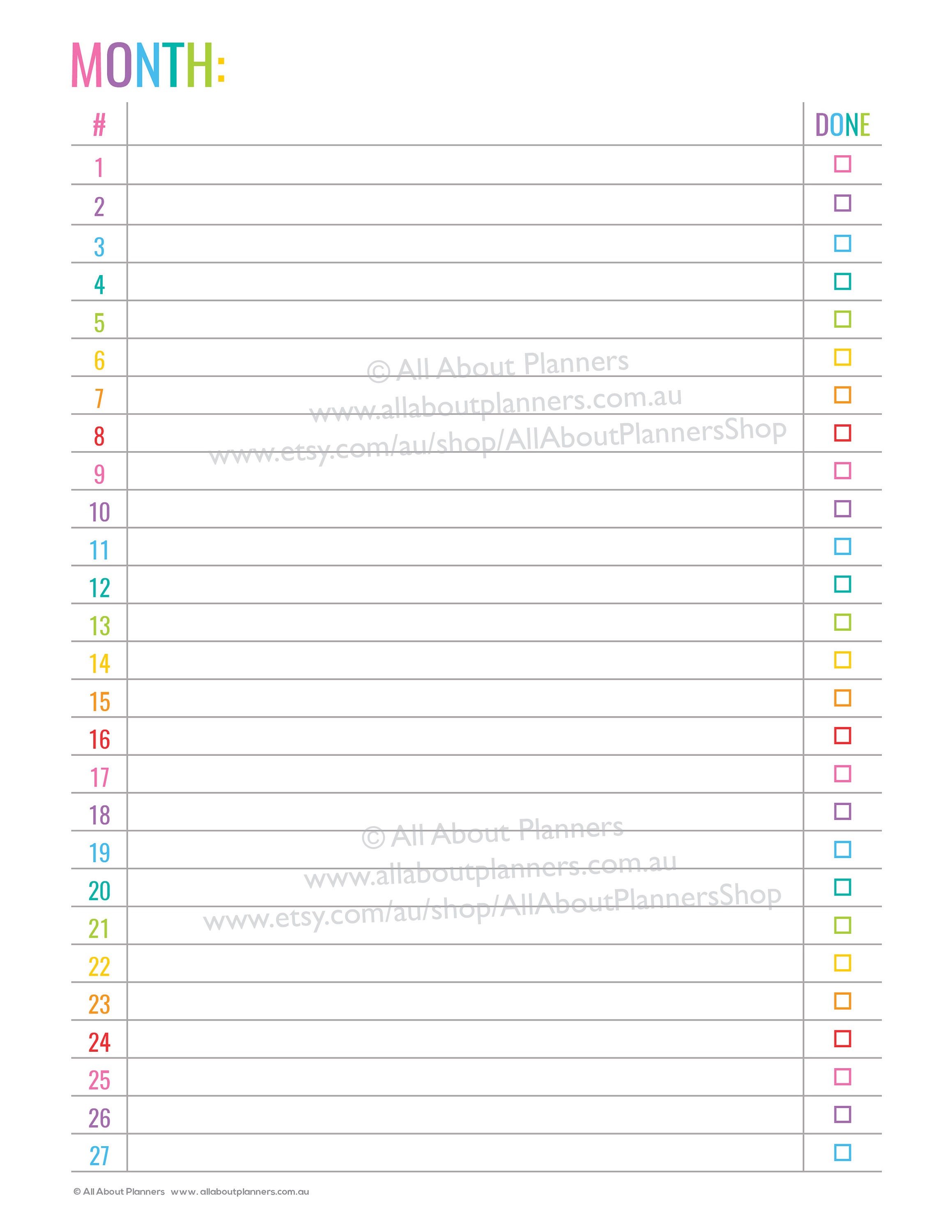 MONTH:

| # | | DONE |
|---|---|---|
| 1 | | ☐ |
| 2 | | ☐ |
| 3 | | ☐ |
| 4 | | ☐ |
| 5 | | ☐ |
| 6 | | ☐ |
| 7 | | ☐ |
| 8 | | ☐ |
| 9 | | ☐ |
| 10 | | ☐ |
| 11 | | ☐ |
| 12 | | ☐ |
| 13 | | ☐ |
| 14 | | ☐ |
| 15 | | ☐ |
| 16 | | ☐ |
| 17 | | ☐ |
| 18 | | ☐ |
| 19 | | ☐ |
| 20 | | ☐ |
| 21 | | ☐ |
| 22 | | ☐ |
| 23 | | ☐ |
| 24 | | ☐ |
| 25 | | ☐ |
| 26 | | ☐ |
| 27 | | ☐ |

© All About Planners
www.allaboutplanners.com.au
www.etsy.com/au/shop/AllAboutPlannersShop

© All About Planners
www.allaboutplanners.com.au
www.etsy.com/au/shop/AllAboutPlannersShop

© All About Planners www.allaboutplanners.com.au